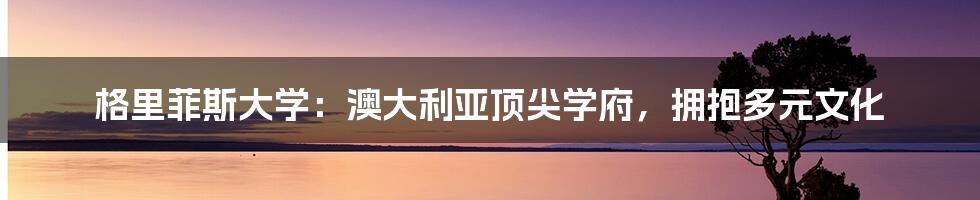 格里菲斯大学：澳大利亚顶尖学府，拥抱多元文化